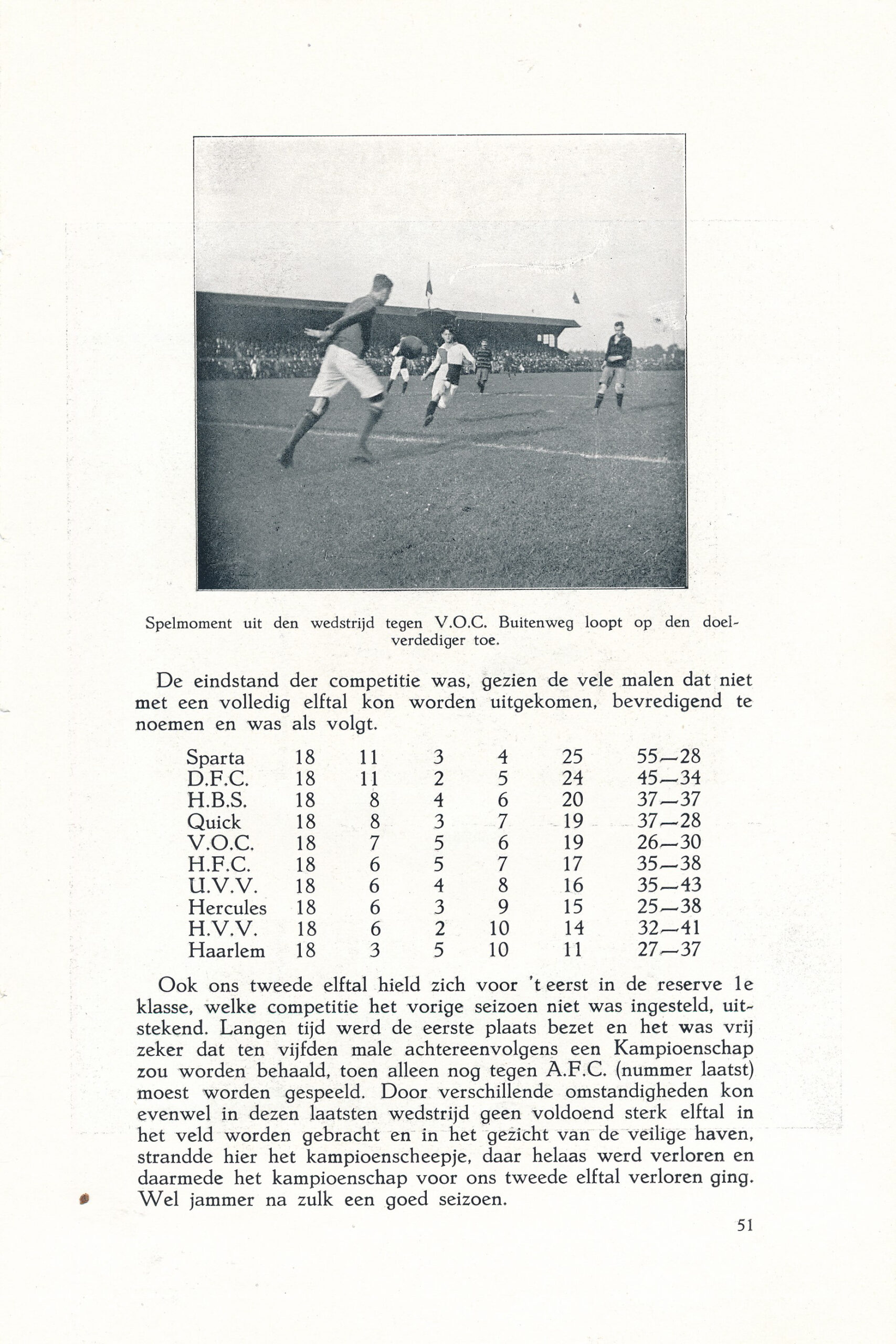 Spelmoment uit den wedstrijd tegen V.O.C. Buitenweg loopt op den doelverdediger toe.

De eindstand der competitie was, gezien de vele malen dat niet met een volledig elftal kon worden uitgekomen, bevredigend te noemen en was als volgt.

| | | | | | | |
|---|---|---|---|---|---|---|
| Sparta | 18 | 11 | 3 | 4 | 25 | 55—28 |
| D.F.C. | 18 | 11 | 2 | 5 | 24 | 45—34 |
| H.B.S. | 18 | 8 | 4 | 6 | 20 | 37—37 |
| Quick | 18 | 8 | 3 | 7 | 19 | 37—28 |
| V.O.C. | 18 | 7 | 5 | 6 | 19 | 26—30 |
| H.F.C. | 18 | 6 | 5 | 7 | 17 | 35—38 |
| U.V.V. | 18 | 6 | 4 | 8 | 16 | 35—43 |
| Hercules | 18 | 6 | 3 | 9 | 15 | 25—38 |
| H.V.V. | 18 | 6 | 2 | 10 | 14 | 32—41 |
| Haarlem | 18 | 3 | 5 | 10 | 11 | 27—37 |

Ook ons tweede elftal hield zich voor 't eerst in de reserve 1e klasse, welke competitie het vorige seizoen niet was ingesteld, uitstekend. Langen tijd werd de eerste plaats bezet en het was vrij zeker dat ten vijfden male achtereenvolgens een Kampioenschap zou worden behaald, toen alleen nog tegen A.F.C. (nummer laatst) moest worden gespeeld. Door verschillende omstandigheden kon evenwel in dezen laatsten wedstrijd geen voldoend sterk elftal in het veld worden gebracht en in het gezicht van de veilige haven, strandde hier het kampioenscheepje, daar helaas werd verloren en daarmede het kampioenschap voor ons tweede elftal verloren ging. Wel jammer na zulk een goed seizoen.

51